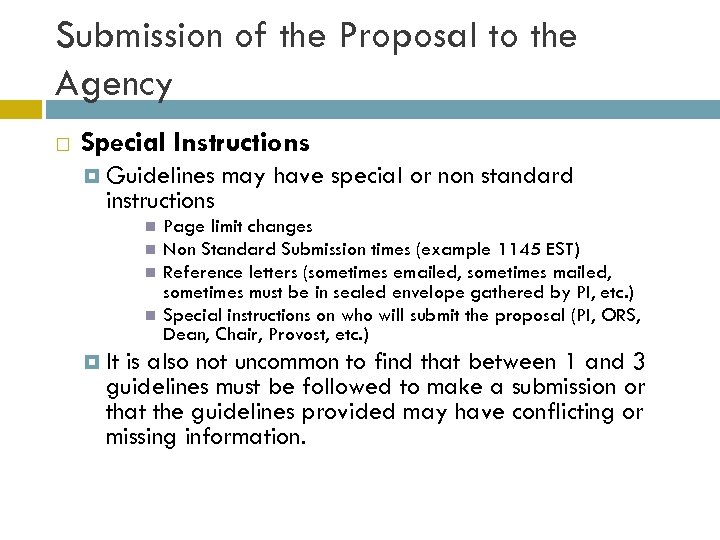 Submission of the Proposal to the Agency

Special Instructions

Guidelines may have special or non standard instructions

Page limit changes

Non Standard Submission times (example 1145 EST)

Reference letters (sometimes emailed, sometimes mailed, sometimes must be in sealed envelope gathered by PI, etc.)

Special instructions on who will submit the proposal (PI, ORS, Dean, Chair, Provost, etc.)

It is also not uncommon to find that between 1 and 3 guidelines must be followed to make a submission or that the guidelines provided may have conflicting or missing information.